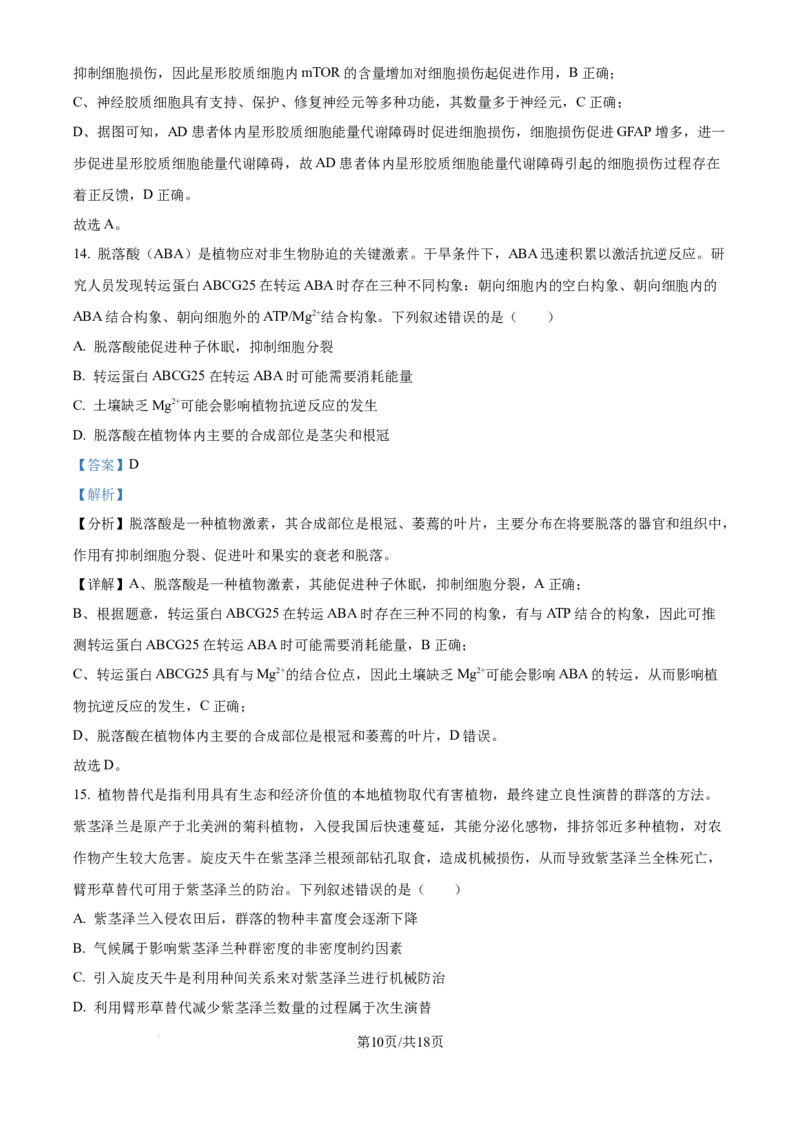 抑制细胞损伤，因此星形胶质细胞内 mTOR 的含量增加对细胞损伤起促进作用，B 正确；

C、神经胶质细胞具有支持、保护、修复神经元等多种功能，其数量多于神经元，C 正确；

D、据图可知，AD 患者体内星形胶质细胞能量代谢障碍时促进细胞损伤，细胞损伤促进 GFAP 增多，进一步促进星形胶质细胞能量代谢障碍，故 AD 患者体内星形胶质细胞能量代谢障碍引起的细胞损伤过程存在着正反馈，D 正确。

故选 A。

14. 脱落酸（ABA）是植物应对非生物胁迫的关键激素。干旱条件下，ABA 迅速积累以激活抗逆反应。研究人员发现转运蛋白 ABCG25 在转运 ABA 时存在三种不同构象：朝向细胞内的空白构象、朝向细胞内的 ABA 结合构象、朝向细胞外的 ATP/$Mg^{2+}$结合构象。下列叙述错误的是（　　）

A. 脱落酸能促进种子休眠，抑制细胞分裂

B. 转运蛋白 ABCG25 在转运 ABA 时可能需要消耗能量

C. 土壤缺乏 $Mg^{2+}$可能会影响植物抗逆反应的发生

D. 脱落酸在植物体内主要的合成部位是茎尖和根冠

【答案】D

【解析】

【分析】脱落酸是一种植物激素，其合成部位是根冠、萎蔫的叶片，主要分布在将要脱落的器官和组织中，作用有抑制细胞分裂、促进叶和果实的衰老和脱落。

【详解】A、脱落酸是一种植物激素，其能促进种子休眠，抑制细胞分裂，A 正确；

B、根据题意，转运蛋白 ABCG25 在转运 ABA 时存在三种不同的构象，有与 ATP 结合的构象，因此可推测转运蛋白 ABCG25 在转运 ABA 时可能需要消耗能量，B 正确；

C、转运蛋白 ABCG25 具有与 $Mg^{2+}$的结合位点，因此土壤缺乏 $Mg^{2+}$可能会影响 ABA 的转运，从而影响植物抗逆反应的发生，C 正确；

D、脱落酸在植物体内主要的合成部位是根冠和萎蔫的叶片，D 错误。

故选 D。

15. 植物替代是指利用具有生态和经济价值的本地植物取代有害植物，最终建立良性演替的群落的方法。紫茎泽兰是原产于北美洲的菊科植物，入侵我国后快速蔓延，其能分泌化感物，排挤邻近多种植物，对农作物产生较大危害。旋皮天牛在紫茎泽兰根颈部钻孔取食，造成机械损伤，从而导致紫茎泽兰全株死亡，臂形草替代可用于紫茎泽兰的防治。下列叙述错误的是（　　）

A. 紫茎泽兰入侵农田后，群落的物种丰富度会逐渐下降

B. 气候属于影响紫茎泽兰种群密度的非密度制约因素

C. 引入旋皮天牛是利用种间关系来对紫茎泽兰进行机械防治

D. 利用臂形草替代减少紫茎泽兰数量的过程属于次生演替

第10页/共18页